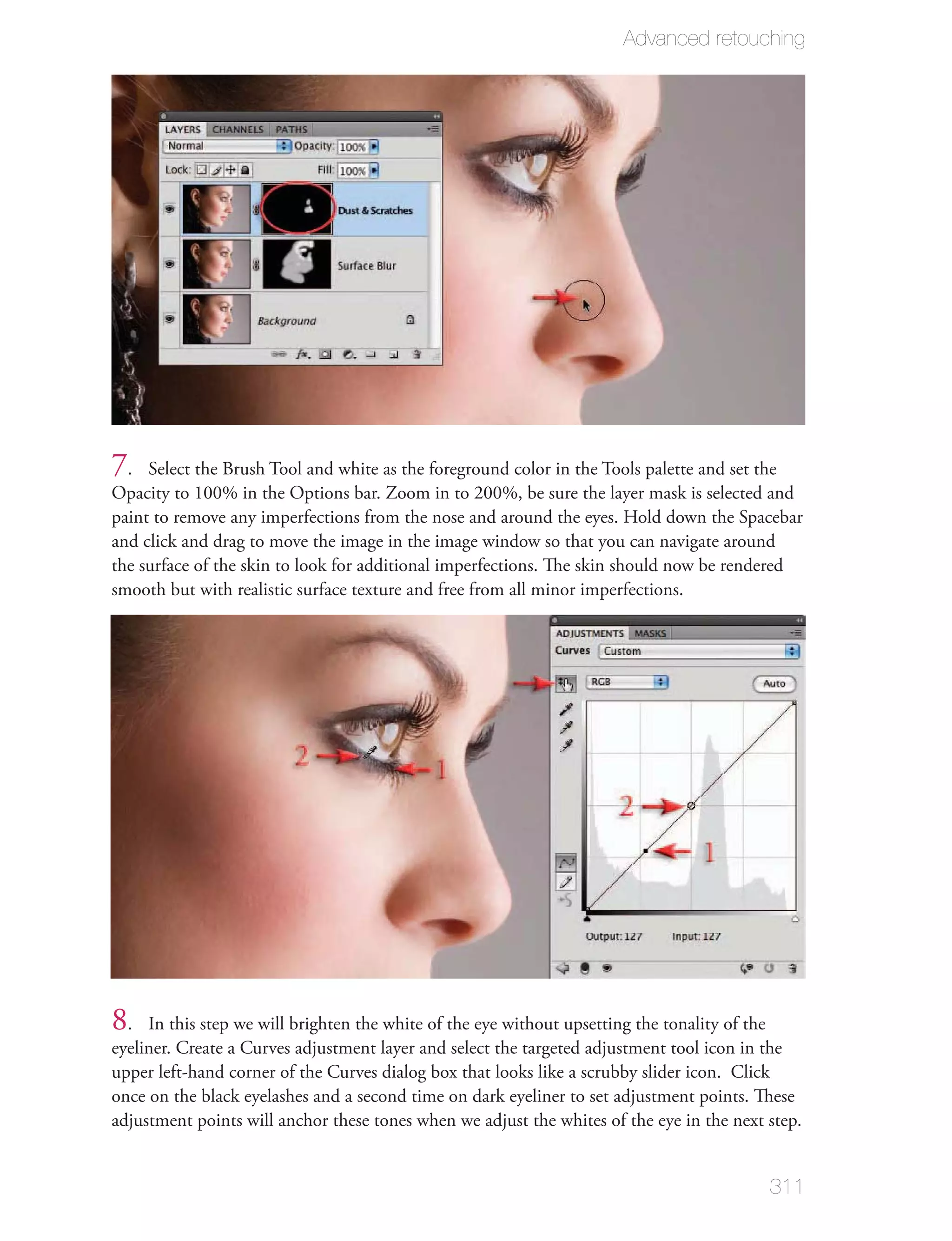 Advanced retouching

LAYERS CHANNELS PATHS
Normal Opacity: 100%
Lock: Fill: 100%
Dust & Scratches
Surface Blur
Background

7. Select the Brush Tool and white as the foreground color in the Tools palette and set the Opacity to 100% in the Options bar. Zoom in to 200%, be sure the layer mask is selected and paint to remove any imperfections from the nose and around the eyes. Hold down the Spacebar and click and drag to move the image in the image window so that you can navigate around the surface of the skin to look for additional imperfections. The skin should now be rendered smooth but with realistic surface texture and free from all minor imperfections.

2
1
ADJUSTMENTS MASKS
Curves Custom
RGB
Auto
2
1
Output: 127 Input: 127

8. In this step we will brighten the white of the eye without upsetting the tonality of the eyeliner. Create a Curves adjustment layer and select the targeted adjustment tool icon in the upper left-hand corner of the Curves dialog box that looks like a scrubby slider icon. Click once on the black eyelashes and a second time on dark eyeliner to set adjustment points. These adjustment points will anchor these tones when we adjust the whites of the eye in the next step.

311